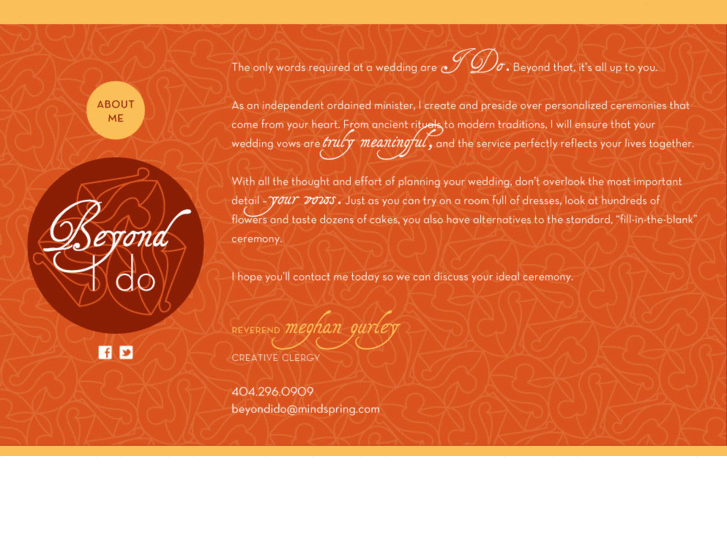 ABOUT ME

Beyond I do

The only words required at a wedding are I Do. Beyond that, it's all up to you.

As an independent ordained minister, I create and preside over personalized ceremonies that come from your heart. From ancient rituals to modern traditions, I will ensure that your wedding vows are truly meaningful, and the service perfectly reflects your lives together.

With all the thought and effort of planning your wedding, don't overlook the most important detail - your vows. Just as you can try on a room full of dresses, look at hundreds of flowers and taste dozens of cakes, you also have alternatives to the standard, "fill-in-the-blank" ceremony.

I hope you'll contact me today so we can discuss your ideal ceremony.

REVEREND meghan gurley
CREATIVE CLERGY

404.296.0909
beyondido@mindspring.com